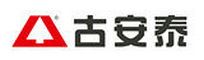 古安泰